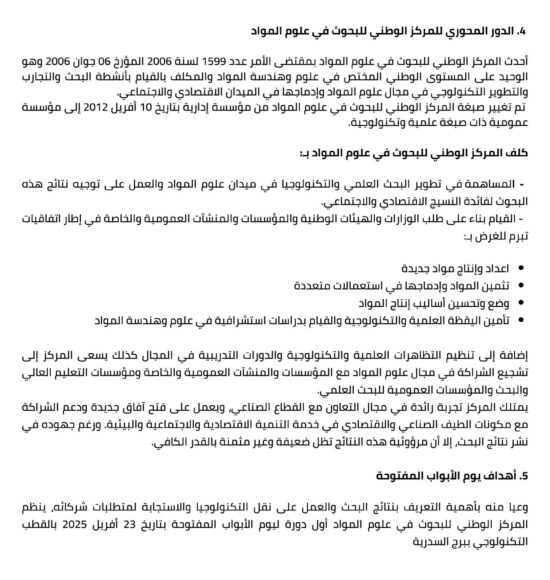 4. الدور المحوري للمركز الوطني للبحوث في علوم المواد

أحدث المركز الوطني للبحوث في علوم المواد بمقتضى الأمر عدد 1599 لسنة 2006 المؤرخ 06 جوان 2006 وهو الوحيد على المستوى الوطني المختص في علوم وهندسة المواد والمكلف بالقيام بأنشطة البحث والتجارب والتطوير التكنولوجي في مجال علوم المواد وإدماجها في الميدان الاقتصادي والاجتماعي.
تم تغيير صبغة المركز الوطني للبحوث في علوم المواد من مؤسسة إدارية بتاريخ 10 أفريل 2012 إلى مؤسسة عمومية ذات صبغة علمية وتكنولوجية.

كلف المركز الوطني للبحوث في علوم المواد بـ:

- المساهمة في تطوير البحث العلمي والتكنولوجيا في ميدان علوم المواد والعمل على توجيه نتائج هذه البحوث لفائدة النسيج الاقتصادي والاجتماعي.
- القيام بناء على طلب الوزارات والهيئات الوطنية والمؤسسات والمنشآت العمومية والخاصة في إطار اتفاقيات تبرم للغرض بـ:

• اعداد وإنتاج مواد جديدة
• تثمين المواد وإدماجها في استعمالات متعددة
• وضع وتحسين أساليب إنتاج المواد
• تأمين اليقظة العلمية والتكنولوجية والقيام بدراسات استشرافية في علوم وهندسة المواد

إضافة إلى تنظيم التظاهرات العلمية والتكنولوجية والدورات التدريبية في المجال كذلك يسعى المركز إلى تشجيع الشراكة في مجال علوم المواد مع المؤسسات والمنشآت العمومية والخاصة ومؤسسات التعليم العالي والبحث والمؤسسات العمومية للبحث العلمي.
يمتلك المركز تجربة رائدة في مجال التعاون مع القطاع الصناعي، ويعمل على فتح آفاق جديدة ودعم الشراكة مع مكونات الطيف الصناعي والاقتصادي في خدمة التنمية الاقتصادية والاجتماعية والبيئية. ورغم جهوده في نشر نتائج البحث، إلا أن مرؤوئية هذه النتائج تظل ضعيفة وغير مثمنة بالقدر الكافي.

5. أهداف يوم الأبواب المفتوحة

وعيا منه بأهمية التعريف بنتائج البحث والعمل على نقل التكنولوجيا والاستجابة لمتطلبات شركائه، ينظم المركز الوطني للبحوث في علوم المواد أول دورة ليوم الأبواب المفتوحة بتاريخ 23 أفريل 2025 بالقطب التكنولوجي ببرج السدرية